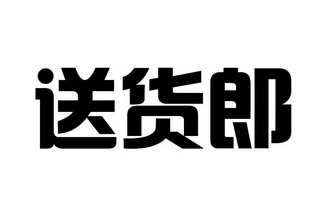 送货郎